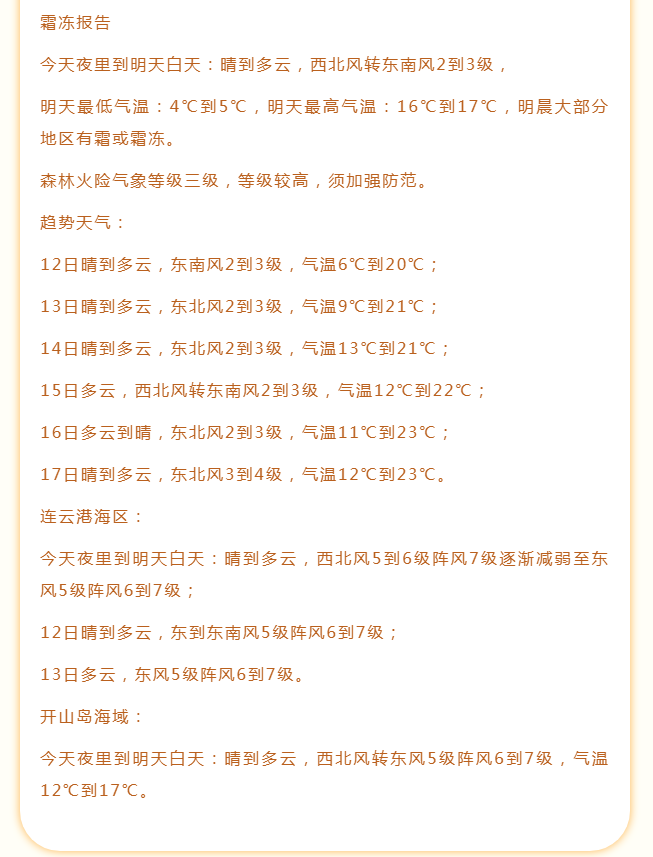 霜冻报告

今天夜里到明天白天：晴到多云，西北风转东南风2到3级，

明天最低气温：4℃到5℃，明天最高气温：16℃到17℃，明晨大部分地区有霜或霜冻。

森林火险气象等级三级，等级较高，须加强防范。

趋势天气：

12日晴到多云，东南风2到3级，气温6℃到20℃；

13日晴到多云，东北风2到3级，气温9℃到21℃；

14日晴到多云，东北风2到3级，气温13℃到21℃；

15日多云，西北风转东南风2到3级，气温12℃到22℃；

16日多云到晴，东北风2到3级，气温11℃到23℃；

17日晴到多云，东北风3到4级，气温12℃到23℃。

连云港海区：

今天夜里到明天白天：晴到多云，西北风5到6级阵风7级逐渐减弱至东风5级阵风6到7级；

12日晴到多云，东到东南风5级阵风6到7级；

13日多云，东风5级阵风6到7级。

开山岛海域：

今天夜里到明天白天：晴到多云，西北风转东风5级阵风6到7级，气温12℃到17℃。